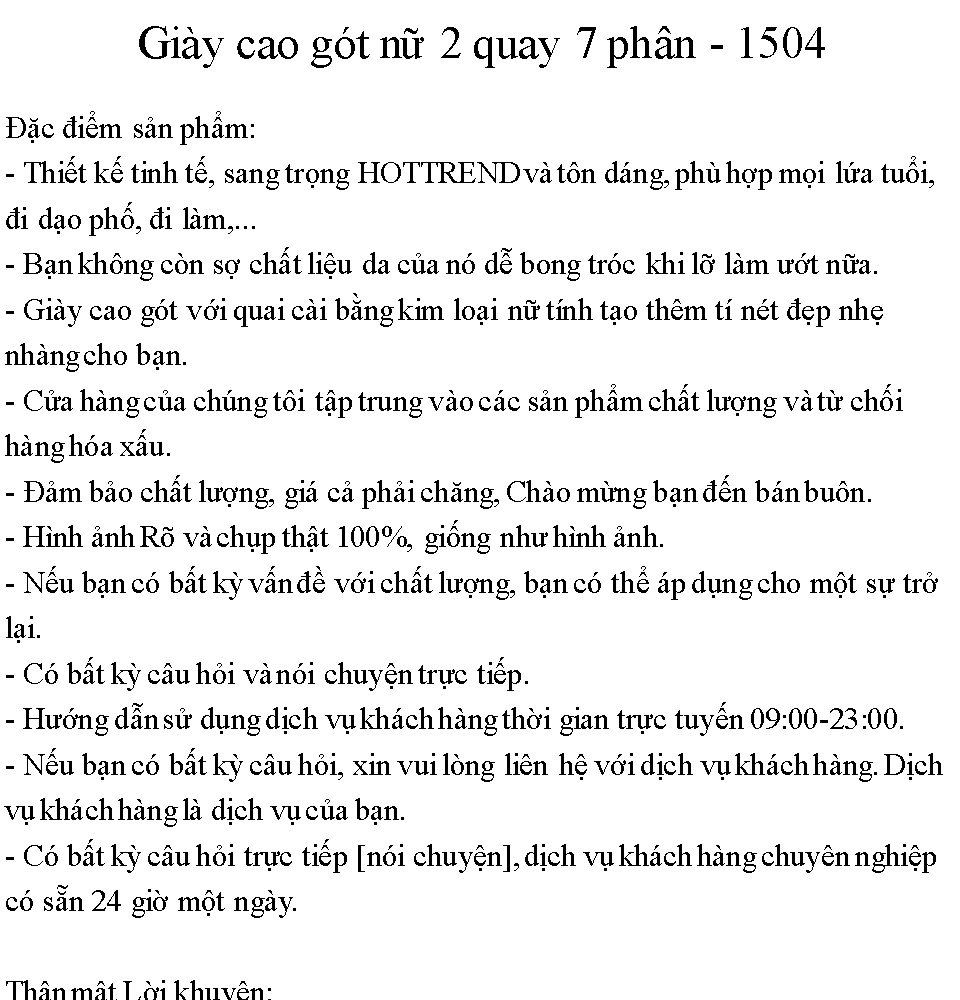 Giày cao gót nữ 2 quay 7 phân - 1504

Đặc điểm sản phẩm:

- Thiết kế tinh tế, sang trọng HOTTREND và tôn dáng, phù hợp mọi lứa tuổi, đi dạo phố, đi làm,...

- Bạn không còn sợ chất liệu da của nó dễ bong tróc khi lỡ làm ướt nữa.

- Giày cao gót với quai cài bằng kim loại nữ tính tạo thêm tí nét đẹp nhẹ nhàng cho bạn.

- Cửa hàng của chúng tôi tập trung vào các sản phẩm chất lượng và từ chối hàng hóa xấu.

- Đảm bảo chất lượng, giá cả phải chăng, Chào mừng bạn đến bán buôn.

- Hình ảnh Rõ và chụp thật 100%, giống như hình ảnh.

- Nếu bạn có bất kỳ vấn đề với chất lượng, bạn có thể áp dụng cho một sự trở lại.

- Có bất kỳ câu hỏi và nói chuyện trực tiếp.

- Hướng dẫn sử dụng dịch vụ khách hàng thời gian trực tuyến 09:00-23:00.

- Nếu bạn có bất kỳ câu hỏi, xin vui lòng liên hệ với dịch vụ khách hàng. Dịch vụ khách hàng là dịch vụ của bạn.

- Có bất kỳ câu hỏi trực tiếp [nói chuyện], dịch vụ khách hàng chuyên nghiệp có sẵn 24 giờ một ngày.

Thân mật Lời khuyên: